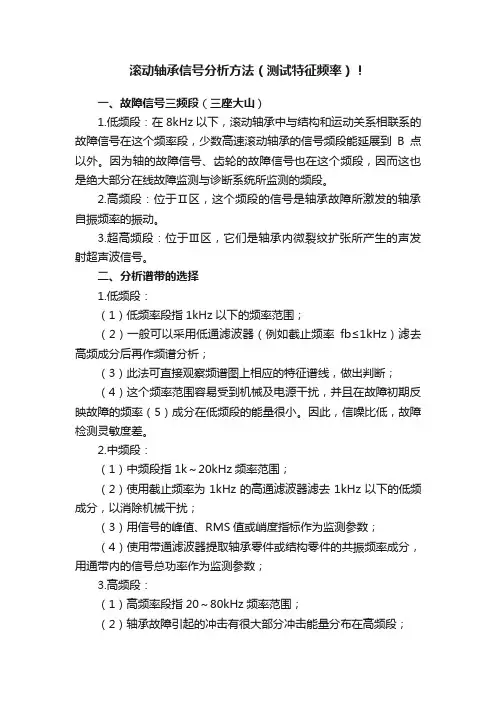 滚动轴承信号分析方法（测试特征频率）！

一、故障信号三频段（三座大山）

1.低频段：在 8kHz 以下，滚动轴承中与结构和运动关系相联系的故障信号在这个频率段，少数高速滚动轴承的信号频段能延展到 B 点以外。因为轴的故障信号、齿轮的故障信号也在这个频段，因而这也是绝大部分在线故障监测与诊断系统所监测的频段。

2.高频段：位于Ⅱ区，这个频段的信号是轴承故障所激发的轴承自振频率的振动。

3.超高频段：位于Ⅲ区，它们是轴承内微裂纹扩张所产生的声发射超声波信号。

二、分析谱带的选择

1.低频段：

（1）低频率段指 1kHz 以下的频率范围；

（2）一般可以采用低通滤波器（例如截止频率 fb≤1kHz）滤去高频成分后再作频谱分析；

（3）此法可直接观察频谱图上相应的特征谱线，做出判断；

（4）这个频率范围容易受到机械及电源干扰，并且在故障初期反映故障的频率（5）成分在低频段的能量很小。因此，信噪比低，故障检测灵敏度差。

2.中频段：

（1）中频段指 1k～20kHz 频率范围；

（2）使用截止频率为 1kHz 的高通滤波器滤去 1kHz 以下的低频成分，以消除机械干扰；

（3）用信号的峰值、RMS 值或峭度指标作为监测参数；

（4）使用带通滤波器提取轴承零件或结构零件的共振频率成分，用通带内的信号总功率作为监测参数；

3.高频段：

（1）高频率段指 20～80kHz 频率范围；

（2）轴承故障引起的冲击有很大部分冲击能量分布在高频段；